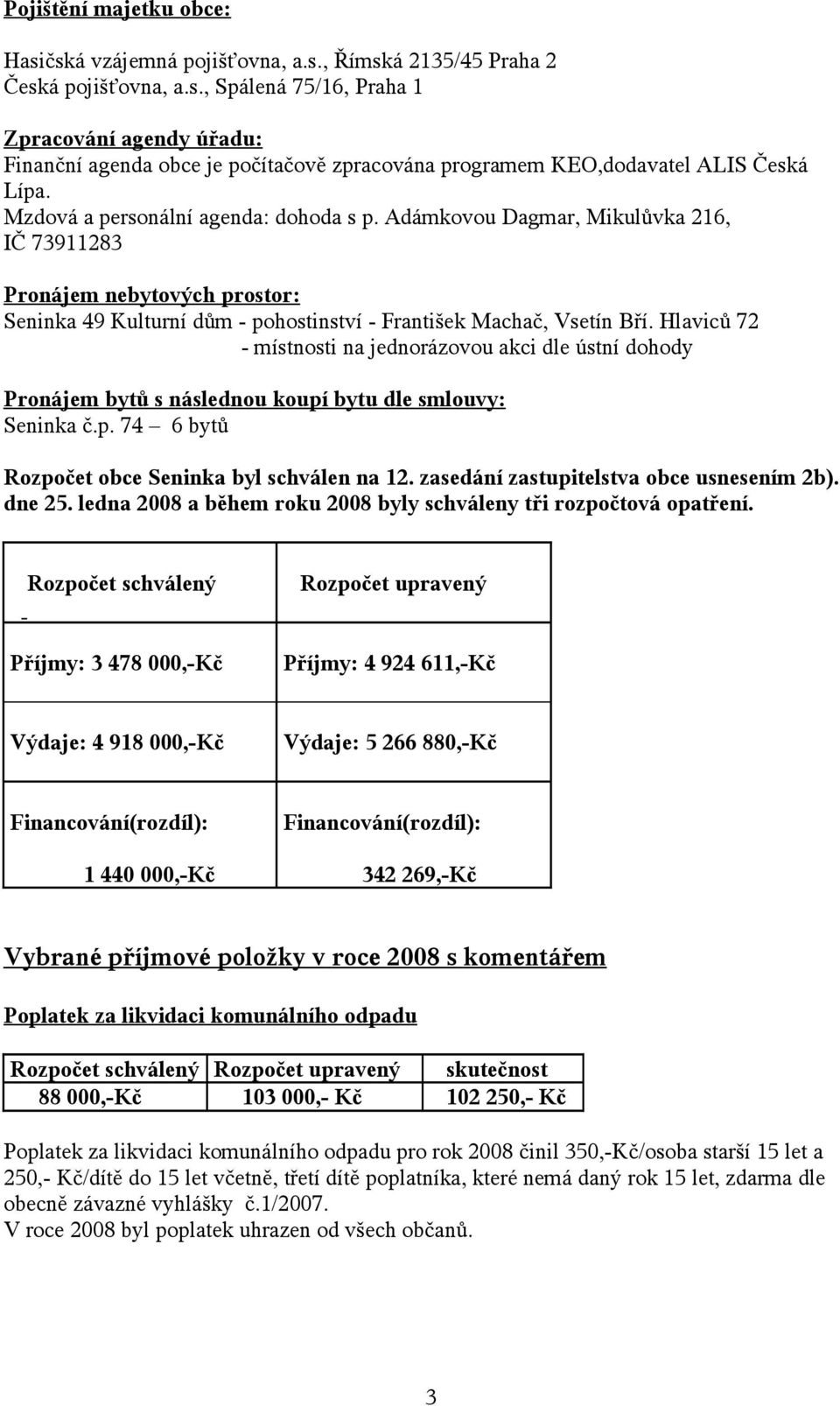 Pojištění majetku obce:

Hasičská vzájemná pojišťovna, a.s., Římská 2135/45 Praha 2
Česká pojišťovna, a.s., Spálená 75/16, Praha 1

Zpracování agendy úřadu:
Finanční agenda obce je počítačově zpracována programem KEO,dodavatel ALIS Česká Lípa.
Mzdová a personální agenda: dohoda s p. Adámkovou Dagmar, Mikulůvka 216, IČ 73911283

Pronájem nebytových prostor:
Seninka 49 Kulturní dům - pohostinství - František Machač, Vsetín Bří. Hlaviců 72
- místnosti na jednorázovou akci dle ústní dohody

Pronájem bytů s následnou koupí bytu dle smlouvy:
Seninka č.p. 74 – 6 bytů

Rozpočet obce Seninka byl schválen na 12. zasedání zastupitelstva obce usnesením 2b). dne 25. ledna 2008 a během roku 2008 byly schváleny tři rozpočtová opatření.

| Rozpočet schválený - | Rozpočet upravený |
|---|---|
| Příjmy: 3 478 000,-Kč | Příjmy: 4 924 611,-Kč |
| Výdaje: 4 918 000,-Kč | Výdaje: 5 266 880,-Kč |
| Financování(rozdíl): 1 440 000,-Kč | Financování(rozdíl): 342 269,-Kč |

Vybrané příjmové položky v roce 2008 s komentářem

Poplatek za likvidaci komunálního odpadu

| Rozpočet schválený | Rozpočet upravený | skutečnost |
|---|---|---|
| 88 000,-Kč | 103 000,- Kč | 102 250,- Kč |

Poplatek za likvidaci komunálního odpadu pro rok 2008 činil 350,-Kč/osoba starší 15 let a 250,- Kč/dítě do 15 let včetně, třetí dítě poplatníka, které nemá daný rok 15 let, zdarma dle obecně závazné vyhlášky č.1/2007.
V roce 2008 byl poplatek uhrazen od všech občanů.

3